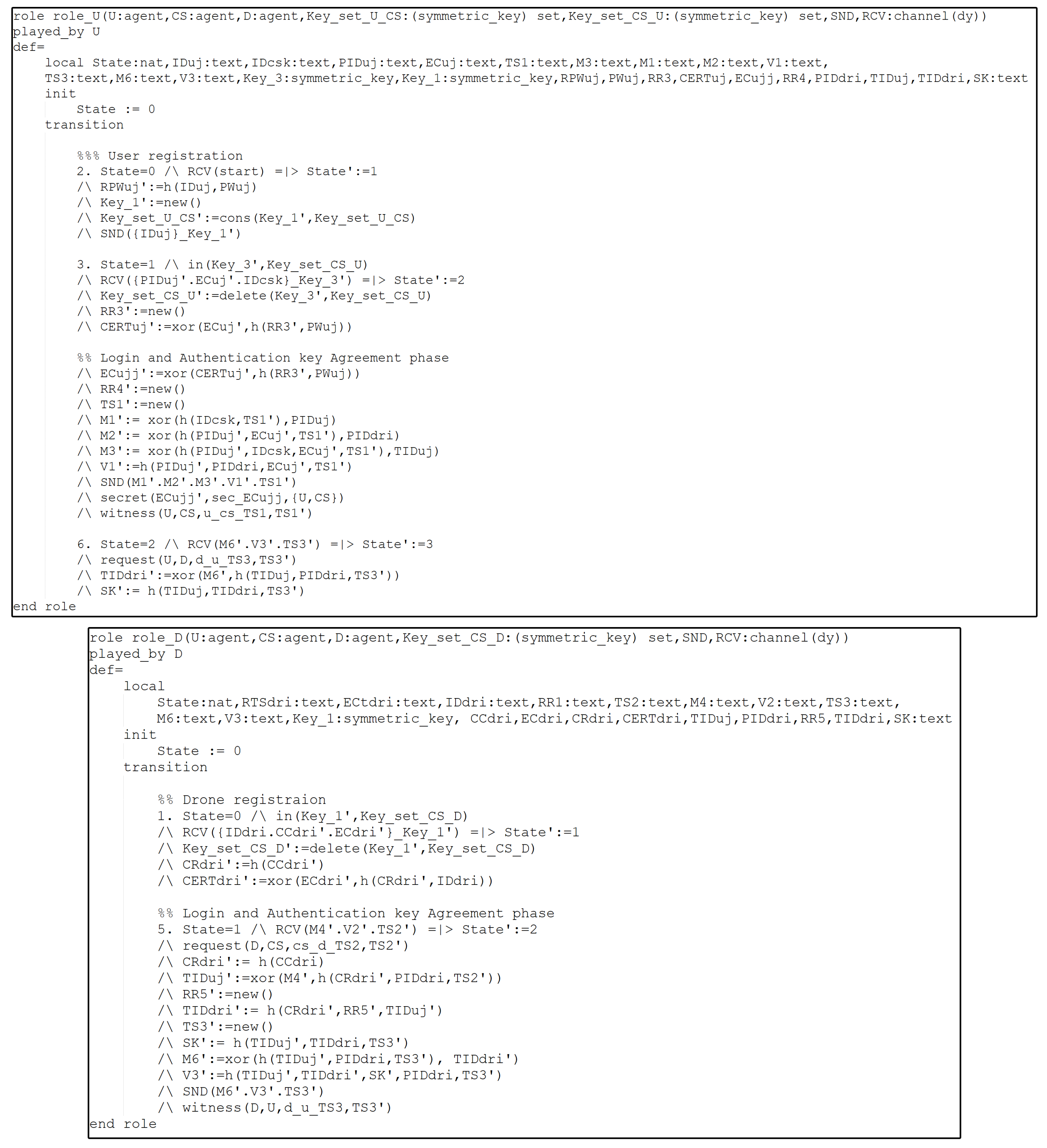 role role_U(U:agent,CS:agent,D:agent,Key_set_U_CS:(symmetric_key) set,Key_set_CS_U:(symmetric_key) set,SND,RCV:channel(dy))
played_by U
def=
local State:nat,IDuj:text,IDcsk:text,PIDuj:text,ECuj:text,TS1:text,M3:text,M1:text,M2:text,V1:text,
TS3:text,M6:text,V3:text,Key_3:symmetric_key,Key_1:symmetric_key,RPWuj,PWuj,RR3,CERTuj,ECujj,RR4,PIDdri,TIDuj,TIDdri,SK:text
init
State := 0
transition

%%% User registration
2. State=0 /\ RCV(start) =|> State':=1
/\ RPWuj':=h(IDuj,PWuj)
/\ Key_1':=new()
/\ Key_set_U_CS':=cons(Key_1',Key_set_U_CS)
/\ SND({IDuj}_Key_1')

3. State=1 /\ in(Key_3',Key_set_CS_U)
/\ RCV({PIDuj'.ECuj'.IDcsk}_Key_3') =|> State':=2
/\ Key_set_CS_U':=delete(Key_3',Key_set_CS_U)
/\ RR3':=new()
/\ CERTuj':=xor(ECuj',h(RR3',PWuj))

%% Login and Authentication key Agreement phase
/\ ECujj':=xor(CERTuj',h(RR3',PWuj))
/\ RR4':=new()
/\ TS1':=new()
/\ M1':= xor(h(IDcsk,TS1'),PIDuj)
/\ M2':= xor(h(PIDuj',ECuj',TS1'),PIDdri)
/\ M3':= xor(h(PIDuj',IDcsk,ECuj',TS1'),TIDuj)
/\ V1':=h(PIDuj',PIDdri,ECuj',TS1')
/\ SND(M1'.M2'.M3'.V1'.TS1')
/\ secret(ECujj',sec_ECujj,{U,CS})
/\ witness(U,CS,u_cs_TS1,TS1')

6. State=2 /\ RCV(M6'.V3'.TS3') =|> State':=3
/\ request(U,D,d_u_TS3,TS3')
/\ TIDdri':=xor(M6',h(TIDuj,PIDdri,TS3'))
/\ SK':= h(TIDuj,TIDdri,TS3')
end role

role role_D(U:agent,CS:agent,D:agent,Key_set_CS_D:(symmetric_key) set,SND,RCV:channel(dy))
played_by D
def=
local
State:nat,RTSdri:text,ECtdri:text,IDdri:text,RR1:text,TS2:text,M4:text,V2:text,TS3:text,
M6:text,V3:text,Key_1:symmetric_key, CCdri,ECdri,CRdri,CERTdri,TIDuj,PIDdri,RR5,TIDdri,SK:text
init
State := 0
transition

%% Drone registraion
1. State=0 /\ in(Key_1',Key_set_CS_D)
/\ RCV({IDdri.CCdri'.ECdri'}_Key_1') =|> State':=1
/\ Key_set_CS_D':=delete(Key_1',Key_set_CS_D)
/\ CRdri':=h(CCdri')
/\ CERTdri':=xor(ECdri',h(CRdri',IDdri))

%% Login and Authentication key Agreement phase
5. State=1 /\ RCV(M4'.V2'.TS2') =|> State':=2
/\ request(D,CS,cs_d_TS2,TS2')
/\ CRdri':= h(CCdri)
/\ TIDuj':=xor(M4',h(CRdri',PIDdri,TS2'))
/\ RR5':=new()
/\ TIDdri':= h(CRdri',RR5',TIDuj')
/\ TS3':=new()
/\ SK':= h(TIDuj',TIDdri,TS3')
/\ M6':=xor(h(TIDuj',PIDdri,TS3'), TIDdri')
/\ V3':=h(TIDuj',TIDdri',SK',PIDdri,TS3')
/\ SND(M6'.V3'.TS3')
/\ witness(D,U,d_u_TS3,TS3')
end role